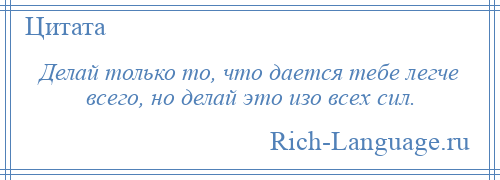 Цитата

Делай только то, что дается тебе легче всего, но делай это изо всех сил.

Rich-Language.ru